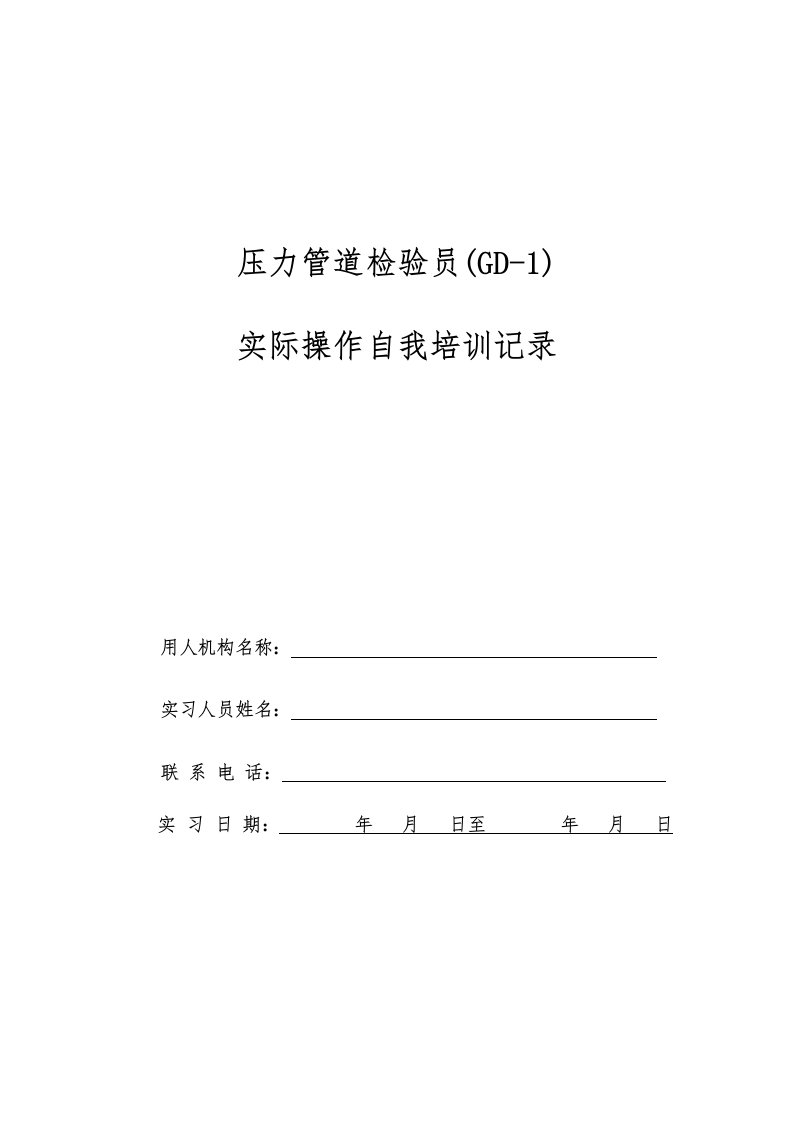 压力管道检验员(GD-1)

实际操作自我培训记录

用人机构名称：

实习人员姓名：

联 系 电 话：

实 习 日 期： 年 月 日至 年 月 日